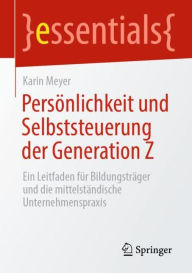 }essentials{

Karin Meyer

Persönlichkeit und Selbststeuerung der Generation Z

Ein Leitfaden für Bildungsträger und die mittelständische Unternehmenspraxis

Springer